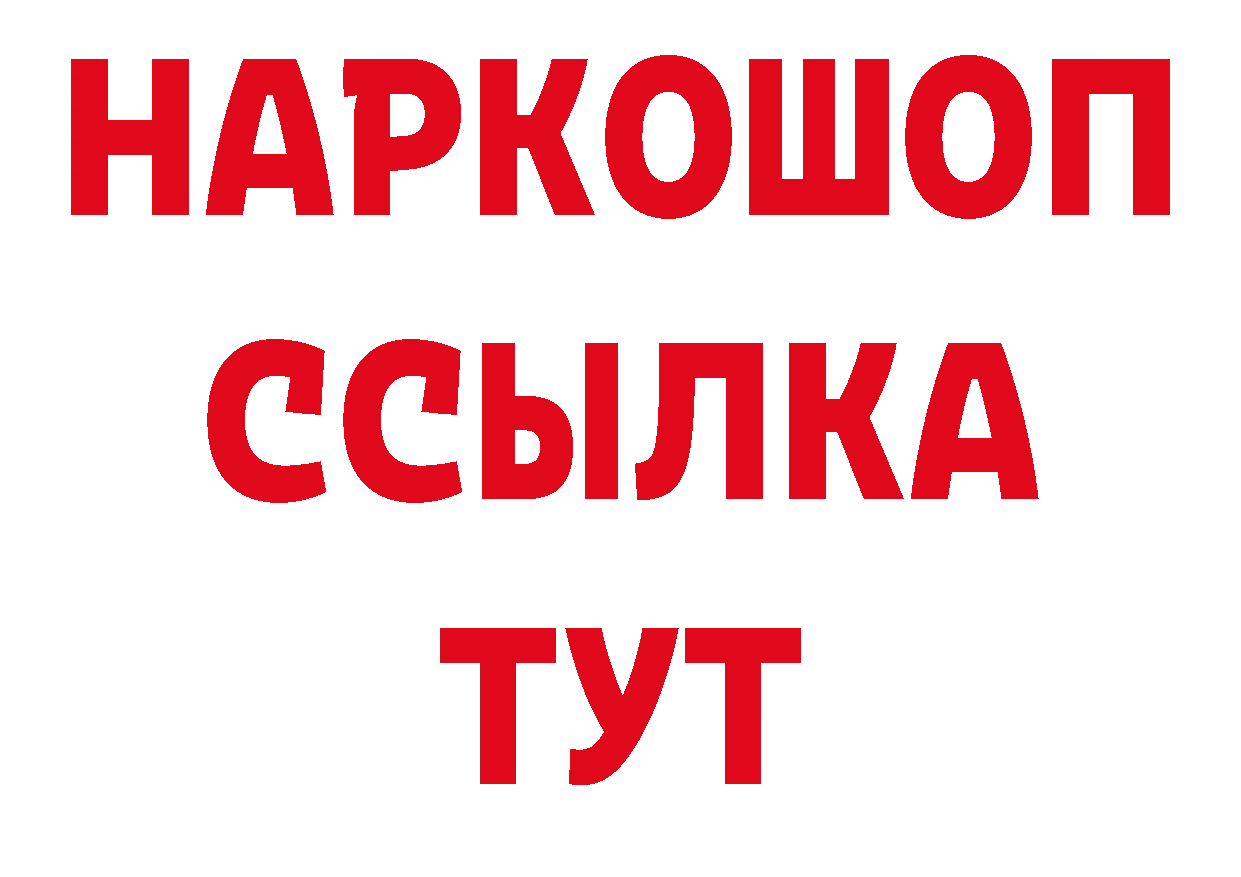 НАРКОШОП
ССЫЛКА
ТУТ